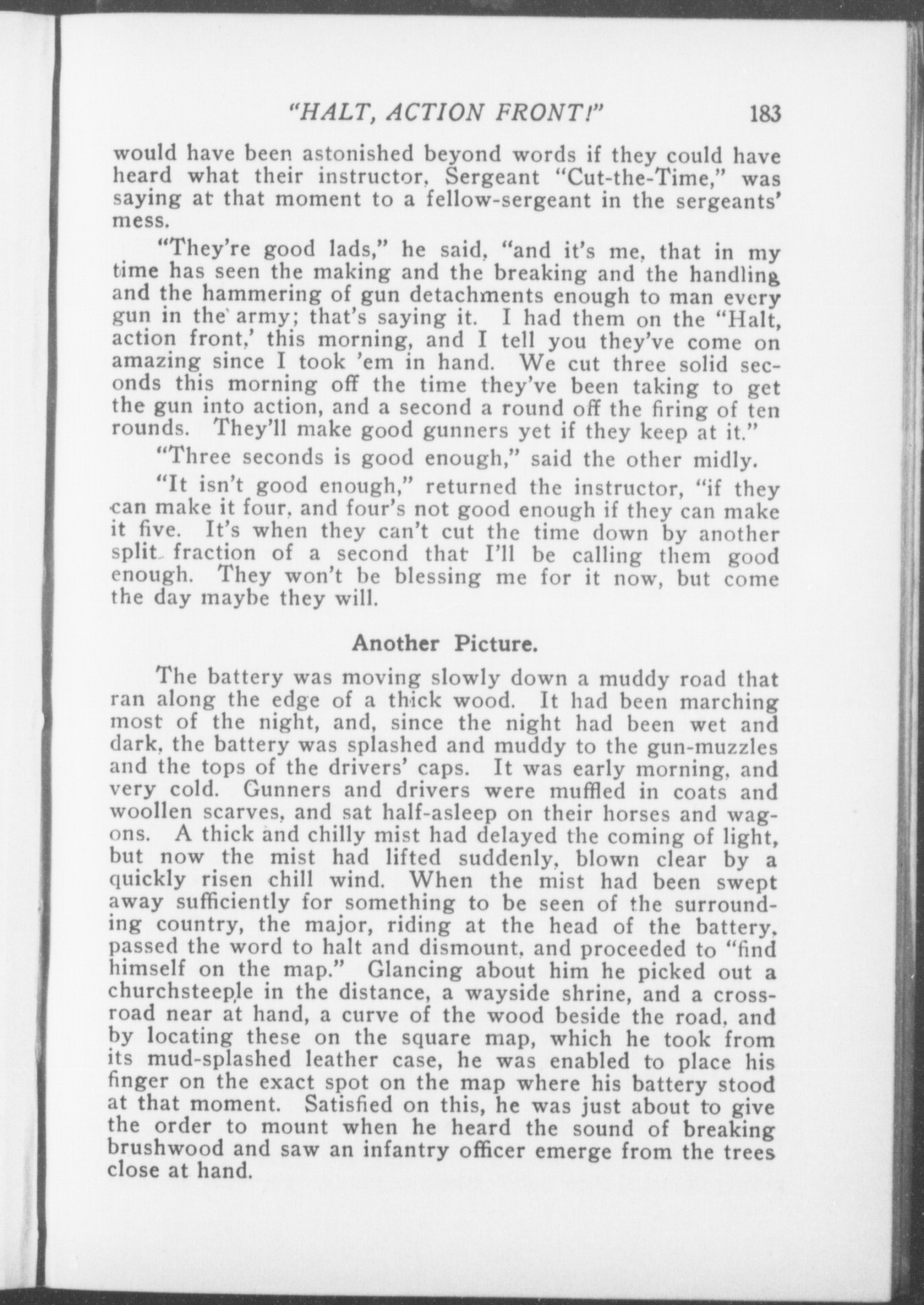 "HALT, ACTION FRONT!" 183

would have been astonished beyond words if they could have heard what their instructor, Sergeant "Cut-the-Time," was saying at that moment to a fellow-sergeant in the sergeants' mess.

"They're good lads," he said, "and it's me, that in my time has seen the making and the breaking and the handling and the hammering of gun detachments enough to man every gun in the army; that's saying it. I had them on the "Halt, action front,' this morning, and I tell you they've come on amazing since I took 'em in hand. We cut three solid seconds this morning off the time they've been taking to get the gun into action, and a second a round off the firing of ten rounds. They'll make good gunners yet if they keep at it."

"Three seconds is good enough," said the other midly.

"It isn't good enough," returned the instructor, "if they can make it four, and four's not good enough if they can make it five. It's when they can't cut the time down by another split fraction of a second that I'll be calling them good enough. They won't be blessing me for it now, but come the day maybe they will.

Another Picture.

The battery was moving slowly down a muddy road that ran along the edge of a thick wood. It had been marching most of the night, and, since the night had been wet and dark, the battery was splashed and muddy to the gun-muzzles and the tops of the drivers' caps. It was early morning, and very cold. Gunners and drivers were muffled in coats and woollen scarves, and sat half-asleep on their horses and wagons. A thick and chilly mist had delayed the coming of light, but now the mist had lifted suddenly, blown clear by a quickly risen chill wind. When the mist had been swept away sufficiently for something to be seen of the surrounding country, the major, riding at the head of the battery, passed the word to halt and dismount, and proceeded to "find himself on the map." Glancing about him he picked out a churchsteeple in the distance, a wayside shrine, and a crossroad near at hand, a curve of the wood beside the road, and by locating these on the square map, which he took from its mud-splashed leather case, he was enabled to place his finger on the exact spot on the map where his battery stood at that moment. Satisfied on this, he was just about to give the order to mount when he heard the sound of breaking brushwood and saw an infantry officer emerge from the trees close at hand.